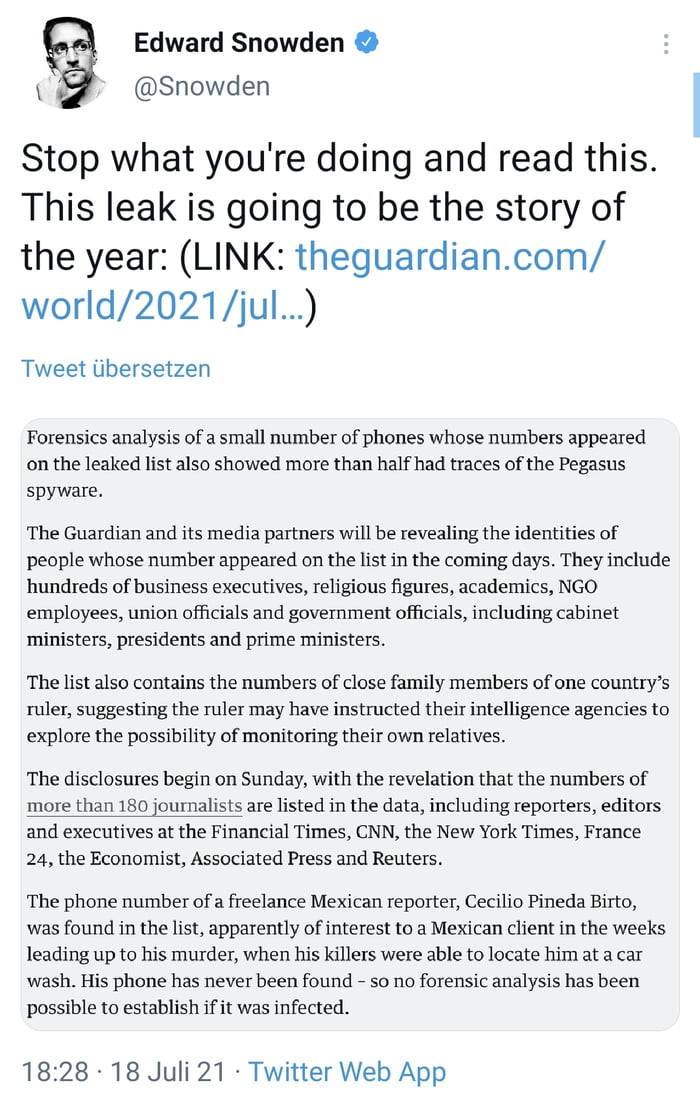 Edward Snowden
@Snowden

Stop what you're doing and read this. This leak is going to be the story of the year: (LINK: theguardian.com/world/2021/jul...)

Tweet übersetzen

Forensics analysis of a small number of phones whose numbers appeared on the leaked list also showed more than half had traces of the Pegasus spyware.

The Guardian and its media partners will be revealing the identities of people whose number appeared on the list in the coming days. They include hundreds of business executives, religious figures, academics, NGO employees, union officials and government officials, including cabinet ministers, presidents and prime ministers.

The list also contains the numbers of close family members of one country's ruler, suggesting the ruler may have instructed their intelligence agencies to explore the possibility of monitoring their own relatives.

The disclosures begin on Sunday, with the revelation that the numbers of more than 180 journalists are listed in the data, including reporters, editors and executives at the Financial Times, CNN, the New York Times, France 24, the Economist, Associated Press and Reuters.

The phone number of a freelance Mexican reporter, Cecilio Pineda Birto, was found in the list, apparently of interest to a Mexican client in the weeks leading up to his murder, when his killers were able to locate him at a car wash. His phone has never been found - so no forensic analysis has been possible to establish if it was infected.

18:28 · 18 Juli 21 · Twitter Web App